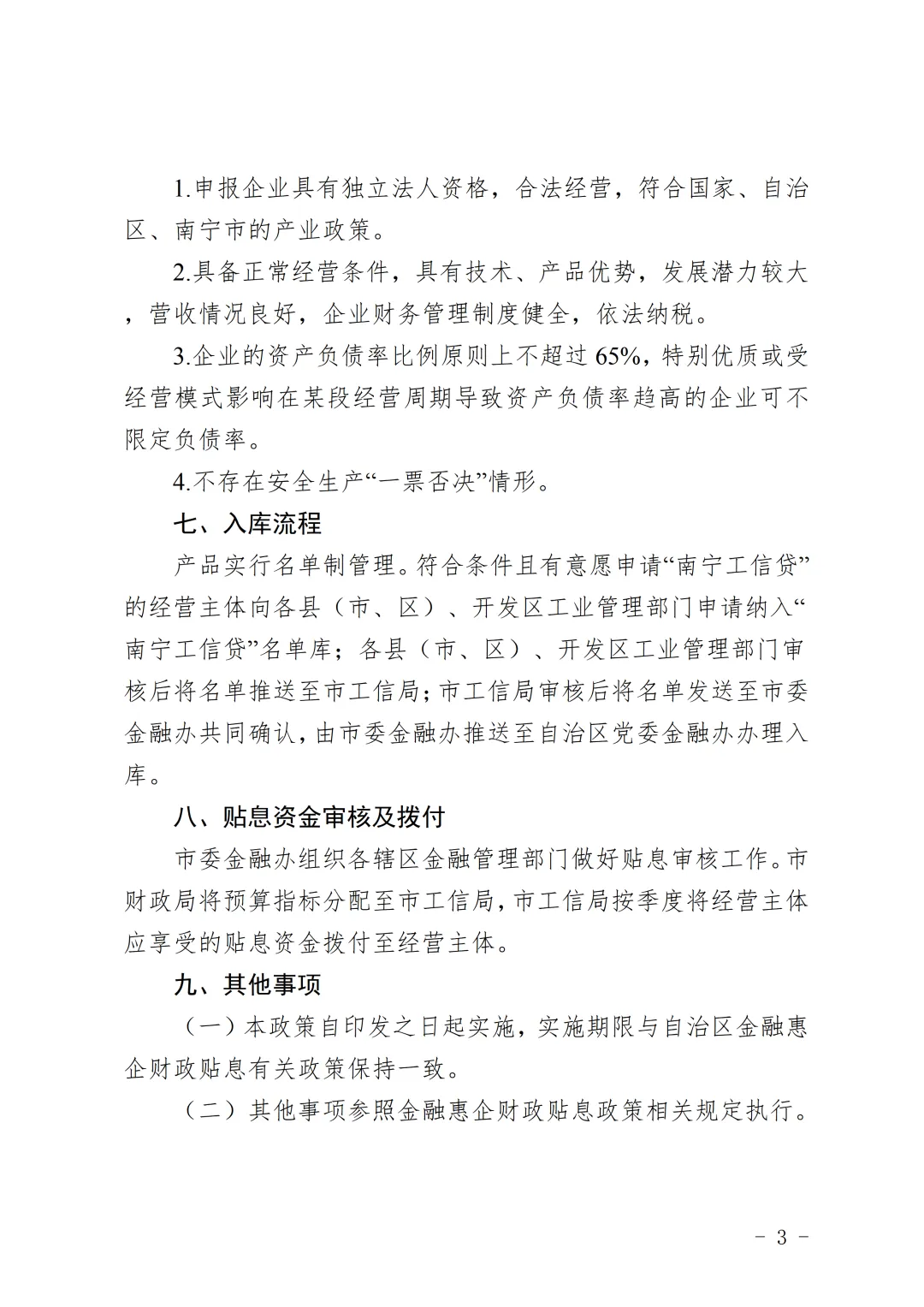 1.申报企业具有独立法人资格，合法经营，符合国家、自治区、南宁市的产业政策。

2.具备正常经营条件，具有技术、产品优势，发展潜力较大，营收情况良好，企业财务管理制度健全，依法纳税。

3.企业的资产负债率比例原则上不超过65%，特别优质或受经营模式影响在某段经营周期导致资产负债率趋高的企业可不限定负债率。

4.不存在安全生产“一票否决”情形。

七、入库流程

产品实行名单制管理。符合条件且有意愿申请“南宁工信贷”的经营主体向各县（市、区）、开发区工业管理部门申请纳入“南宁工信贷”名单库；各县（市、区）、开发区工业管理部门审核后将名单推送至市工信局；市工信局审核后将名单发送至市委金融办共同确认，由市委金融办推送至自治区党委金融办办理入库。

八、贴息资金审核及拨付

市委金融办组织各辖区金融管理部门做好贴息审核工作。市财政局将预算指标分配至市工信局，市工信局按季度将经营主体应享受的贴息资金拨付至经营主体。

九、其他事项

（一）本政策自印发之日起实施，实施期限与自治区金融惠企财政贴息有关政策保持一致。

（二）其他事项参照金融惠企财政贴息政策相关规定执行。

－ 3 －